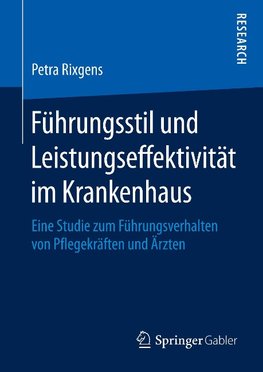 RESEARCH

Petra Rixgens

Führungsstil und Leistungseffektivität im Krankenhaus

Eine Studie zum Führungsverhalten von Pflegekräften und Ärzten

Springer Gabler